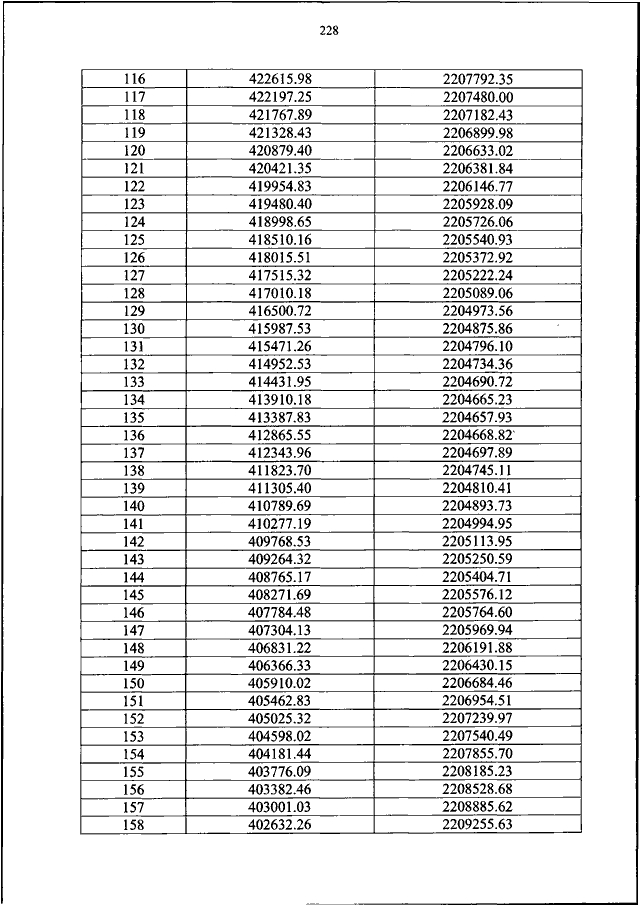 228

| 116 | 422615.98 | 2207792.35 |
|---|---|---|
| 117 | 422197.25 | 2207480.00 |
| 118 | 421767.89 | 2207182.43 |
| 119 | 421328.43 | 2206899.98 |
| 120 | 420879.40 | 2206633.02 |
| 121 | 420421.35 | 2206381.84 |
| 122 | 419954.83 | 2206146.77 |
| 123 | 419480.40 | 2205928.09 |
| 124 | 418998.65 | 2205726.06 |
| 125 | 418510.16 | 2205540.93 |
| 126 | 418015.51 | 2205372.92 |
| 127 | 417515.32 | 2205222.24 |
| 128 | 417010.18 | 2205089.06 |
| 129 | 416500.72 | 2204973.56 |
| 130 | 415987.53 | 2204875.86 |
| 131 | 415471.26 | 2204796.10 |
| 132 | 414952.53 | 2204734.36 |
| 133 | 414431.95 | 2204690.72 |
| 134 | 413910.18 | 2204665.23 |
| 135 | 413387.83 | 2204657.93 |
| 136 | 412865.55 | 2204668.82 |
| 137 | 412343.96 | 2204697.89 |
| 138 | 411823.70 | 2204745.11 |
| 139 | 411305.40 | 2204810.41 |
| 140 | 410789.69 | 2204893.73 |
| 141 | 410277.19 | 2204994.95 |
| 142 | 409768.53 | 2205113.95 |
| 143 | 409264.32 | 2205250.59 |
| 144 | 408765.17 | 2205404.71 |
| 145 | 408271.69 | 2205576.12 |
| 146 | 407784.48 | 2205764.60 |
| 147 | 407304.13 | 2205969.94 |
| 148 | 406831.22 | 2206191.88 |
| 149 | 406366.33 | 2206430.15 |
| 150 | 405910.02 | 2206684.46 |
| 151 | 405462.83 | 2206954.51 |
| 152 | 405025.32 | 2207239.97 |
| 153 | 404598.02 | 2207540.49 |
| 154 | 404181.44 | 2207855.70 |
| 155 | 403776.09 | 2208185.23 |
| 156 | 403382.46 | 2208528.68 |
| 157 | 403001.03 | 2208885.62 |
| 158 | 402632.26 | 2209255.63 |